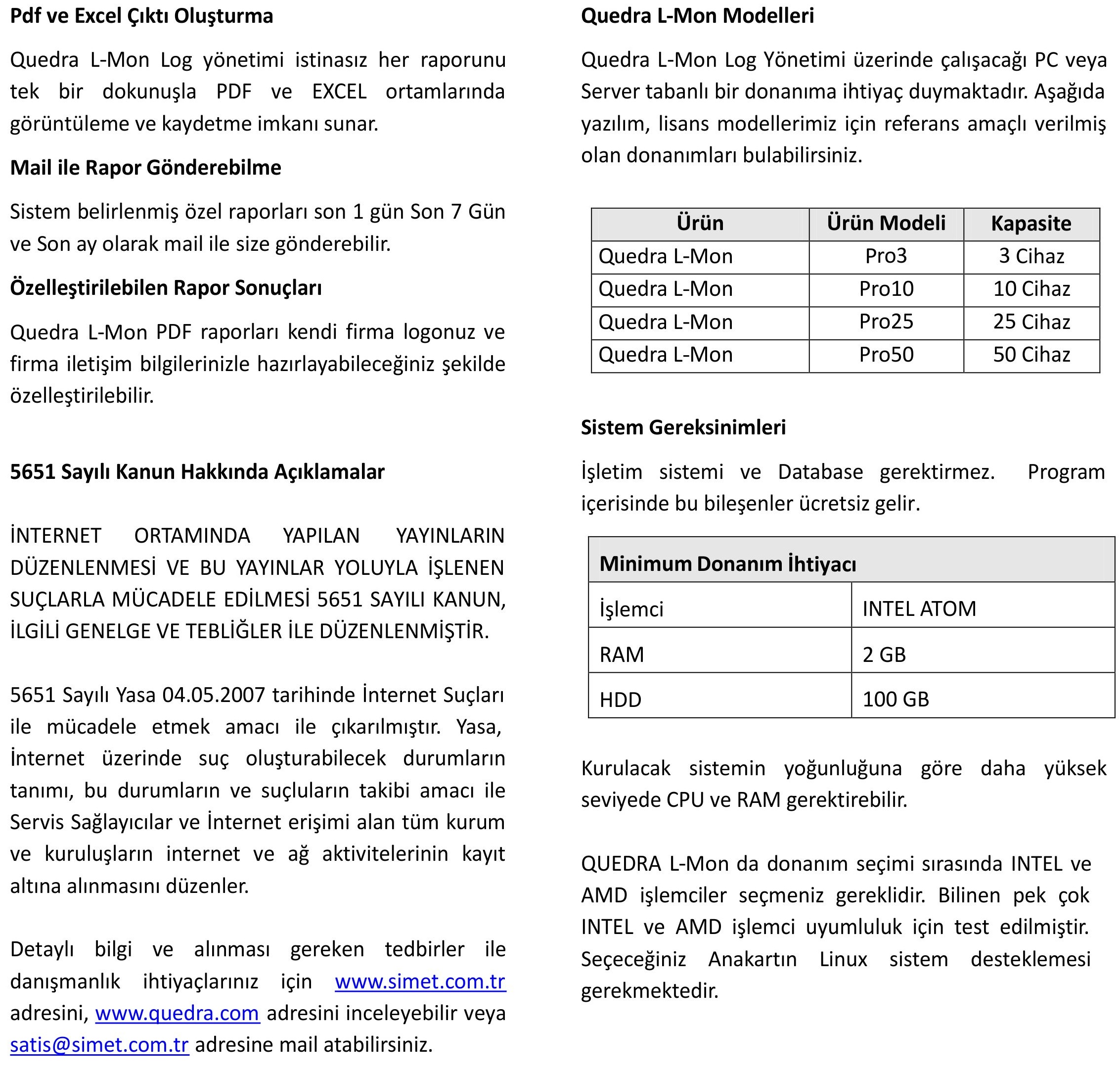 Pdf ve Excel Çıktı Oluşturma

Quedra L-Mon Log yönetimi istinasız her raporunu tek bir dokunuşla PDF ve EXCEL ortamlarında görüntüleme ve kaydetme imkanı sunar.

Mail ile Rapor Gönderebilme

Sistem belirlenmiş özel raporları son 1 gün Son 7 Gün ve Son ay olarak mail ile size gönderebilir.

Özelleştirilebilen Rapor Sonuçları

Quedra L-Mon PDF raporları kendi firma logonuz ve firma iletişim bilgilerinizle hazırlayabileceğiniz şekilde özelleştirilebilir.

5651 Sayılı Kanun Hakkında Açıklamalar

İNTERNET ORTAMINDA YAPILAN YAYINLARIN DÜZENLENMESİ VE BU YAYINLAR YOLUYLA İŞLENEN SUÇLARLA MÜCADELE EDİLMESİ 5651 SAYILI KANUN, İLGİLİ GENELGE VE TEBLİĞLER İLE DÜZENLENMİŞTİR.

5651 Sayılı Yasa 04.05.2007 tarihinde İnternet Suçları ile mücadele etmek amacı ile çıkarılmıştır. Yasa, İnternet üzerinde suç oluşturabilecek durumların tanımı, bu durumların ve suçluların takibi amacı ile Servis Sağlayıcılar ve İnternet erişimi alan tüm kurum ve kuruluşların internet ve ağ aktivitelerinin kayıt altına alınmasını düzenler.

Detaylı bilgi ve alınması gereken tedbirler ile danışmanlık ihtiyaçlarınız için www.simet.com.tr adresini, www.quedra.com adresini inceleyebilir veya satis@simet.com.tr adresine mail atabilirsiniz.

Quedra L-Mon Modelleri

Quedra L-Mon Log Yönetimi üzerinde çalışacağı PC veya Server tabanlı bir donanıma ihtiyaç duymaktadır. Aşağıda yazılım, lisans modellerimiz için referans amaçlı verilmiş olan donanımları bulabilirsiniz.

| Ürün | Ürün Modeli | Kapasite |
|---|---|---|
| Quedra L-Mon | Pro3 | 3 Cihaz |
| Quedra L-Mon | Pro10 | 10 Cihaz |
| Quedra L-Mon | Pro25 | 25 Cihaz |
| Quedra L-Mon | Pro50 | 50 Cihaz |

Sistem Gereksinimleri

İşletim sistemi ve Database gerektirmez. Program içerisinde bu bileşenler ücretsiz gelir.

| Minimum Donanım İhtiyacı | |
|---|---|
| İşlemci | INTEL ATOM |
| RAM | 2 GB |
| HDD | 100 GB |

Kurulacak sistemin yoğunluğuna göre daha yüksek seviyede CPU ve RAM gerektirebilir.

QUEDRA L-Mon da donanım seçimi sırasında INTEL ve AMD işlemciler seçmeniz gereklidir. Bilinen pek çok INTEL ve AMD işlemci uyumluluk için test edilmiştir. Seçeceğiniz Anakartın Linux sistem desteklemesi gerekmektedir.